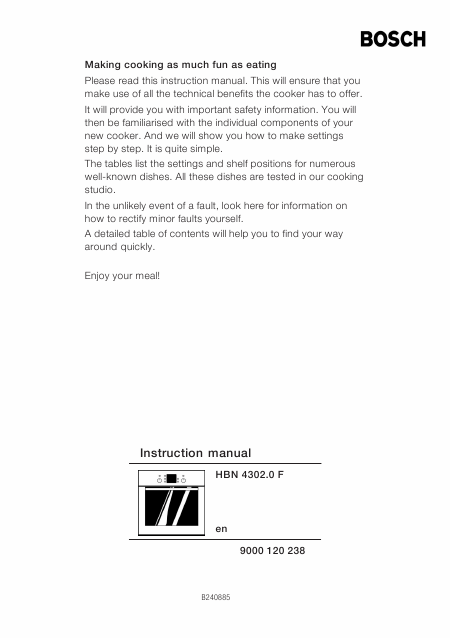 BOSCH

Making cooking as much fun as eating

Please read this instruction manual. This will ensure that you make use of all the technical benefits the cooker has to offer.

It will provide you with important safety information. You will then be familiarised with the individual components of your new cooker. And we will show you how to make settings step by step. It is quite simple.

The tables list the settings and shelf positions for numerous well-known dishes. All these dishes are tested in our cooking studio.

In the unlikely event of a fault, look here for information on how to rectify minor faults yourself.

A detailed table of contents will help you to find your way around quickly.

Enjoy your meal!

Instruction manual

HBN 4302.0 F

en

9000 120 238

B240885